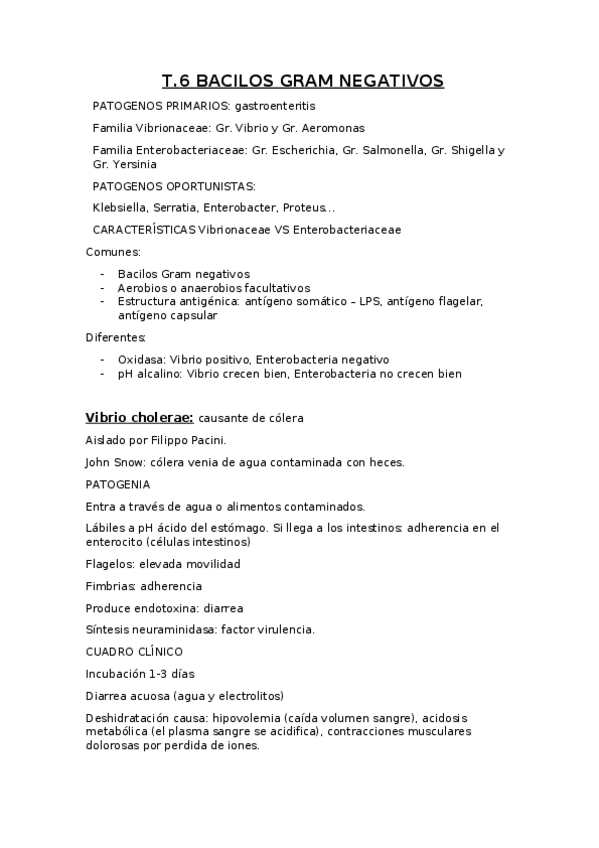 T.6 BACILOS GRAM NEGATIVOS

PATOGENOS PRIMARIOS: gastroenteritis

Familia Vibrionaceae: Gr. Vibrio y Gr. Aeromonas

Familia Enterobacteriaceae: Gr. Escherichia, Gr. Salmonella, Gr. Shigella y Gr. Yersinia

PATOGENOS OPORTUNISTAS:

Klebsiella, Serratia, Enterobacter, Proteus…

CARACTERÍSTICAS Vibrionaceae VS Enterobacteriaceae

Comunes:

- Bacilos Gram negativos
- Aerobios o anaerobios facultativos
- Estructura antigénica: antígeno somático – LPS, antígeno flagelar, antígeno capsular

Diferentes:

- Oxidasa: Vibrio positivo, Enterobacteria negativo
- pH alcalino: Vibrio crecen bien, Enterobacteria no crecen bien

Vibrio cholerae: causante de cólera

Aislado por Filippo Pacini.

John Snow: cólera venia de agua contaminada con heces.

PATOGENIA

Entra a través de agua o alimentos contaminados.

Lábiles a pH ácido del estómago. Si llega a los intestinos: adherencia en el enterocito (células intestinos)

Flagelos: elevada movilidad

Fimbrias: adherencia

Produce endotoxina: diarrea

Síntesis neuraminidasa: factor virulencia.

CUADRO CLÍNICO

Incubación 1-3 días

Diarrea acuosa (agua y electrolitos)

Deshidratación causa: hipovolemia (caída volumen sangre), acidosis metabólica (el plasma sangre se acidifica), contracciones musculares dolorosas por perdida de iones.